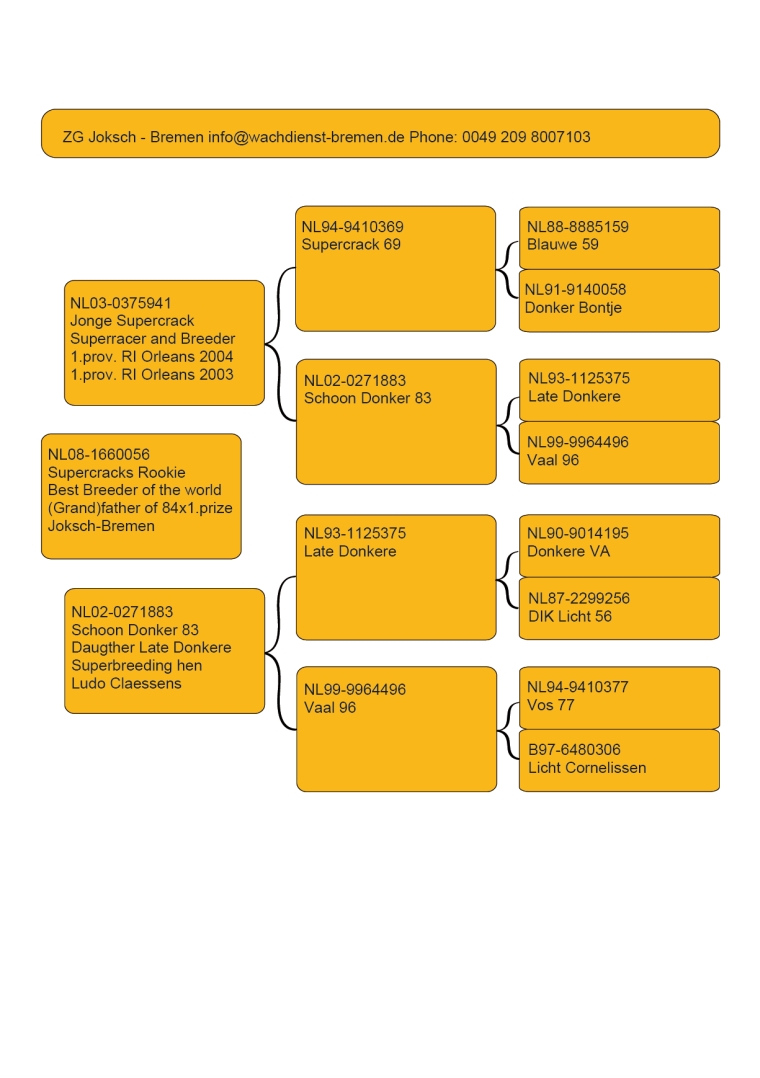 ZG Joksch - Bremen info@wachdienst-bremen.de Phone: 0049 209 8007103

NL08-1660056
Supercracks Rookie
Best Breeder of the world
(Grand)father of 84x1.prize
Joksch-Bremen

NL03-0375941
Jonge Supercrack
Superracer and Breeder
1.prov. RI Orleans 2004
1.prov. RI Orleans 2003

NL94-9410369
Supercrack 69

NL88-8885159
Blauwe 59

NL91-9140058
Donker Bontje

NL02-0271883
Schoon Donker 83

NL93-1125375
Late Donkere

NL99-9964496
Vaal 96

NL02-0271883
Schoon Donker 83
Daugther Late Donkere
Superbreeding hen
Ludo Claessens

NL93-1125375
Late Donkere

NL90-9014195
Donkere VA

NL87-2299256
DIK Licht 56

NL99-9964496
Vaal 96

NL94-9410377
Vos 77

B97-6480306
Licht Cornelissen